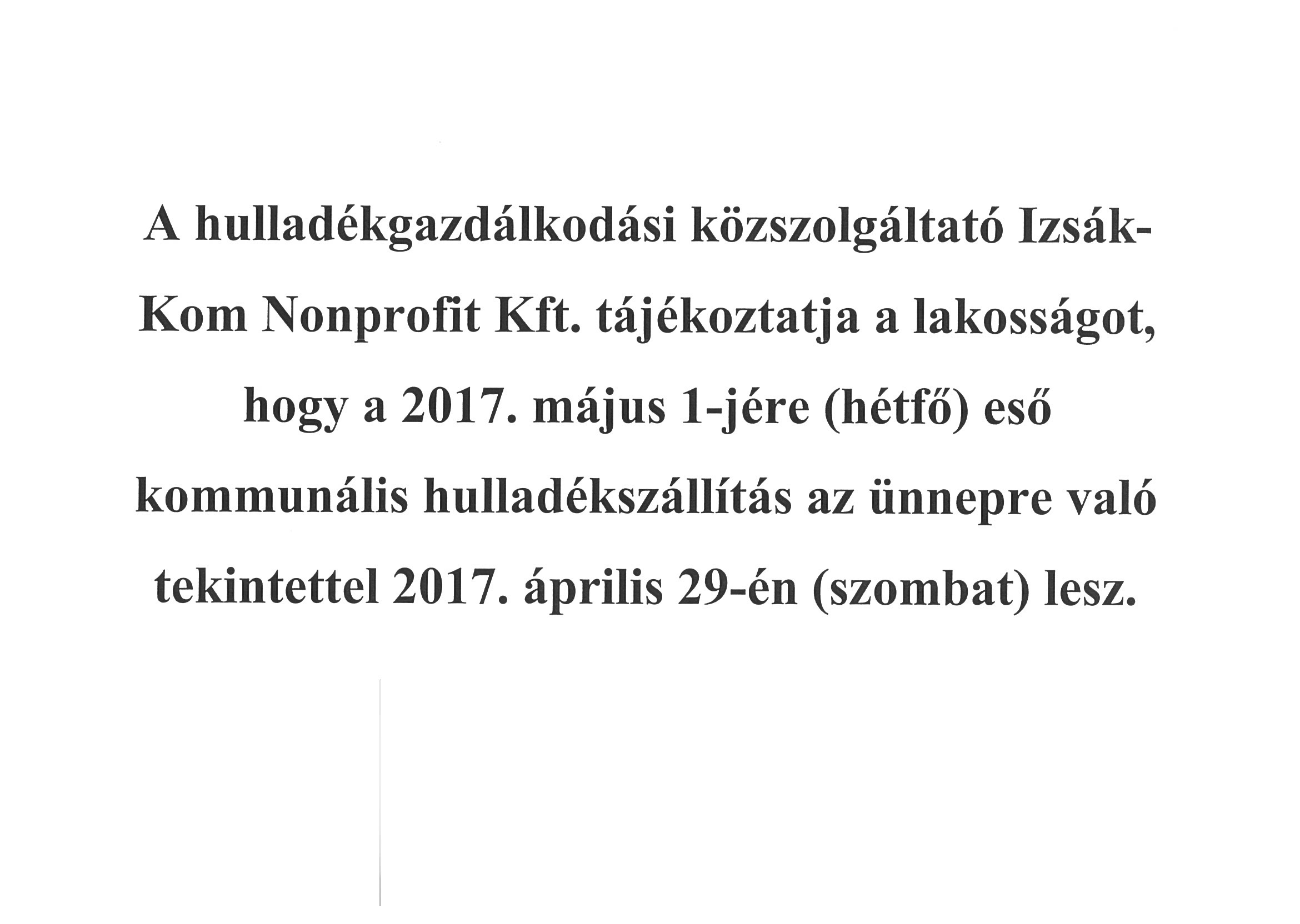 A hulladékgazdálkodási közszolgáltató Izsák-Kom Nonprofit Kft. tájékoztatja a lakosságot, hogy a 2017. május 1-jére (hétfő) eső kommunális hulladékszállítás az ünnepre való tekintettel 2017. április 29-én (szombat) lesz.